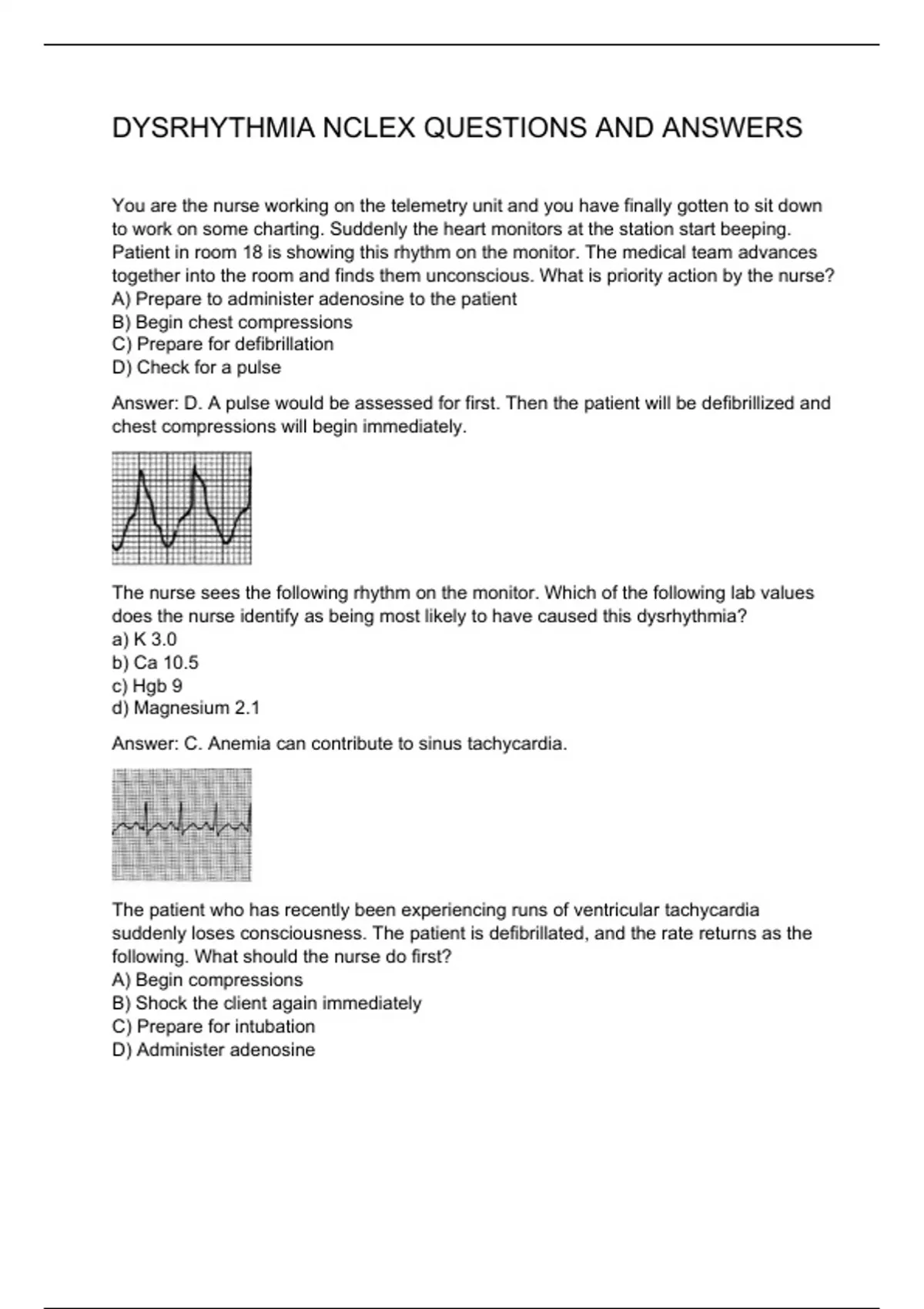 DYSRHYTHMIA NCLEX QUESTIONS AND ANSWERS

You are the nurse working on the telemetry unit and you have finally gotten to sit down to work on some charting. Suddenly the heart monitors at the station start beeping. Patient in room 18 is showing this rhythm on the monitor. The medical team advances together into the room and finds them unconscious. What is priority action by the nurse?
A) Prepare to administer adenosine to the patient
B) Begin chest compressions
C) Prepare for defibrillation
D) Check for a pulse

Answer: D. A pulse would be assessed for first. Then the patient will be defibrillized and chest compressions will begin immediately.

The nurse sees the following rhythm on the monitor. Which of the following lab values does the nurse identify as being most likely to have caused this dysrhythmia?
a) K 3.0
b) Ca 10.5
c) Hgb 9
d) Magnesium 2.1

Answer: C. Anemia can contribute to sinus tachycardia.

The patient who has recently been experiencing runs of ventricular tachycardia suddenly loses consciousness. The patient is defibrillated, and the rate returns as the following. What should the nurse do first?
A) Begin compressions
B) Shock the client again immediately
C) Prepare for intubation
D) Administer adenosine